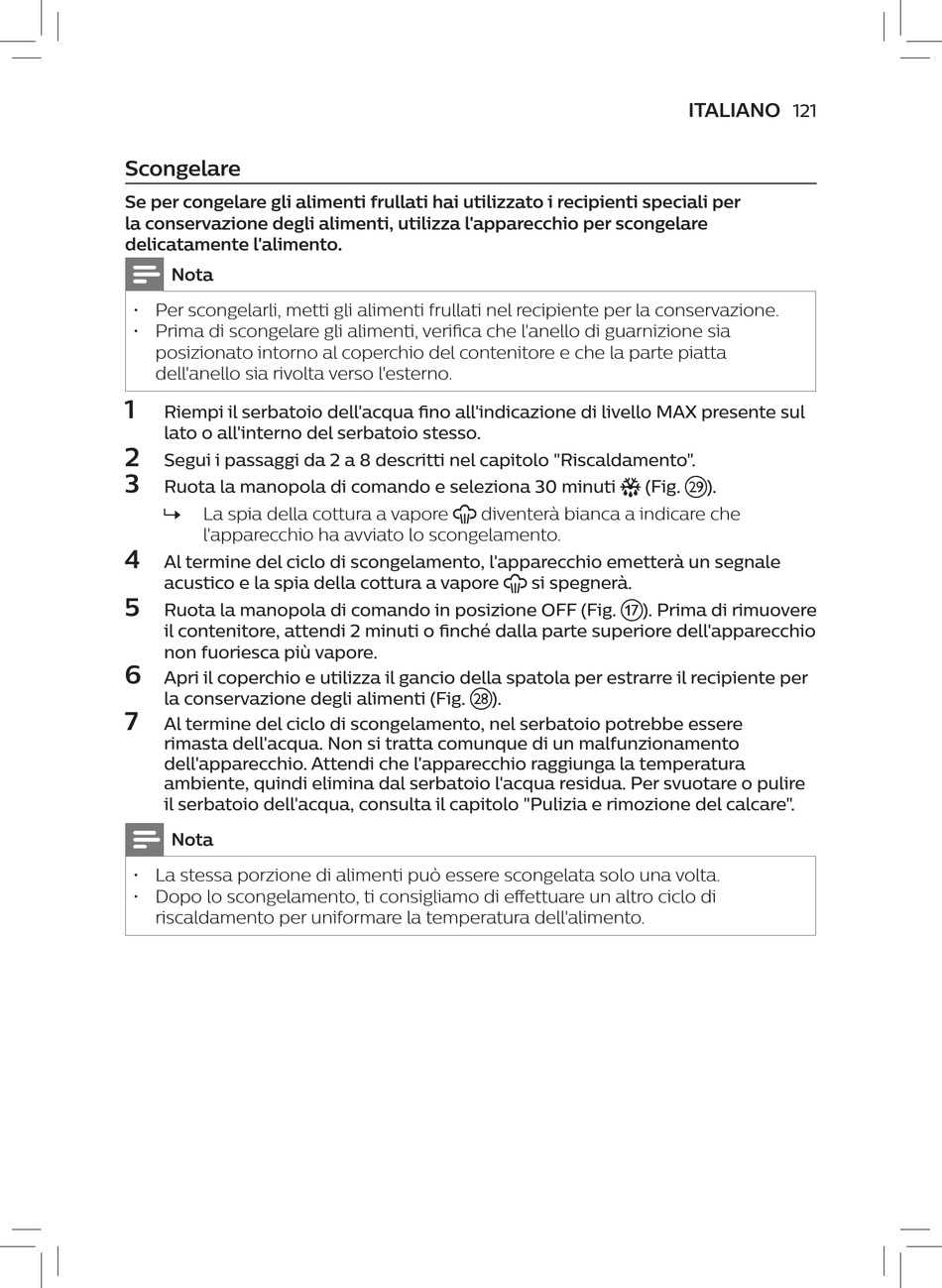 ITALIANO 121

Scongelare

Se per congelare gli alimenti frullati hai utilizzato i recipienti speciali per la conservazione degli alimenti, utilizza l'apparecchio per scongelare delicatamente l'alimento.

Nota

- Per scongelarli, metti gli alimenti frullati nel recipiente per la conservazione.
- Prima di scongelare gli alimenti, verifica che l'anello di guarnizione sia posizionato intorno al coperchio del contenitore e che la parte piatta dell'anello sia rivolta verso l'esterno.

1 Riempi il serbatoio dell'acqua fino all'indicazione di livello MAX presente sul lato o all'interno del serbatoio stesso.
2 Segui i passaggi da 2 a 8 descritti nel capitolo "Riscaldamento".
3 Ruota la manopola di comando e seleziona 30 minuti (Fig. 29).
↳ La spia della cottura a vapore diventerà bianca a indicare che l'apparecchio ha avviato lo scongelamento.
4 Al termine del ciclo di scongelamento, l'apparecchio emetterà un segnale acustico e la spia della cottura a vapore si spegnerà.
5 Ruota la manopola di comando in posizione OFF (Fig. 17). Prima di rimuovere il contenitore, attendi 2 minuti o finché dalla parte superiore dell'apparecchio non fuoriesca più vapore.
6 Apri il coperchio e utilizza il gancio della spatola per estrarre il recipiente per la conservazione degli alimenti (Fig. 28).
7 Al termine del ciclo di scongelamento, nel serbatoio potrebbe essere rimasta dell'acqua. Non si tratta comunque di un malfunzionamento dell'apparecchio. Attendi che l'apparecchio raggiunga la temperatura ambiente, quindi elimina dal serbatoio l'acqua residua. Per svuotare o pulire il serbatoio dell'acqua, consulta il capitolo "Pulizia e rimozione del calcare".

Nota

- La stessa porzione di alimenti può essere scongelata solo una volta.
- Dopo lo scongelamento, ti consigliamo di effettuare un altro ciclo di riscaldamento per uniformare la temperatura dell'alimento.